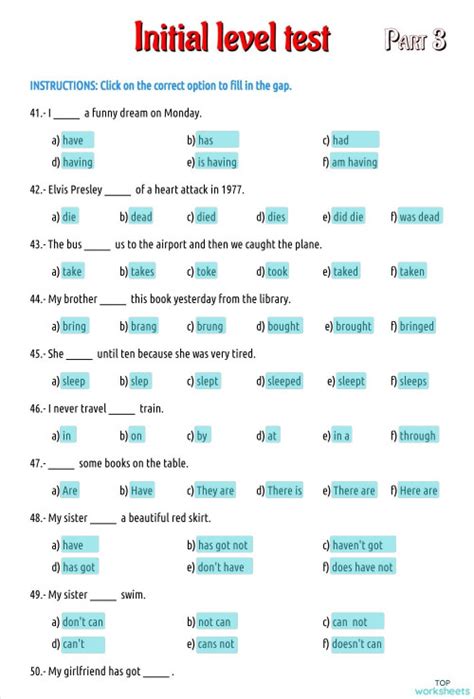 Initial level test

PART 3

INSTRUCTIONS: Click on the correct option to fill in the gap.

41.- I _____ a funny dream on Monday.

a) have
b) has
c) had
d) having
e) is having
f) am having

42.- Elvis Presley _____ of a heart attack in 1977.

a) die
b) dead
c) died
d) dies
e) did die
f) was dead

43.- The bus _____ us to the airport and then we caught the plane.

a) take
b) takes
c) toke
d) took
e) taked
f) taken

44.- My brother _____ this book yesterday from the library.

a) bring
b) brang
c) brung
d) bought
e) brought
f) bringed

45.- She _____ until ten because she was very tired.

a) sleep
b) slep
c) slept
d) sleeped
e) sleept
f) sleeps

46.- I never travel _____ train.

a) in
b) on
c) by
d) at
e) in a
f) through

47.- _____ some books on the table.

a) Are
b) Have
c) They are
d) There is
e) There are
f) Here are

48.- My sister _____ a beautiful red skirt.

a) have
b) has got not
c) haven't got
d) has got
e) don't have
f) does have not

49.- My sister _____ swim.

a) don't can
b) not can
c) can not
d) can't
e) cans not
f) doesn't can

50.- My girlfriend has got _____ .

TOP worksheets